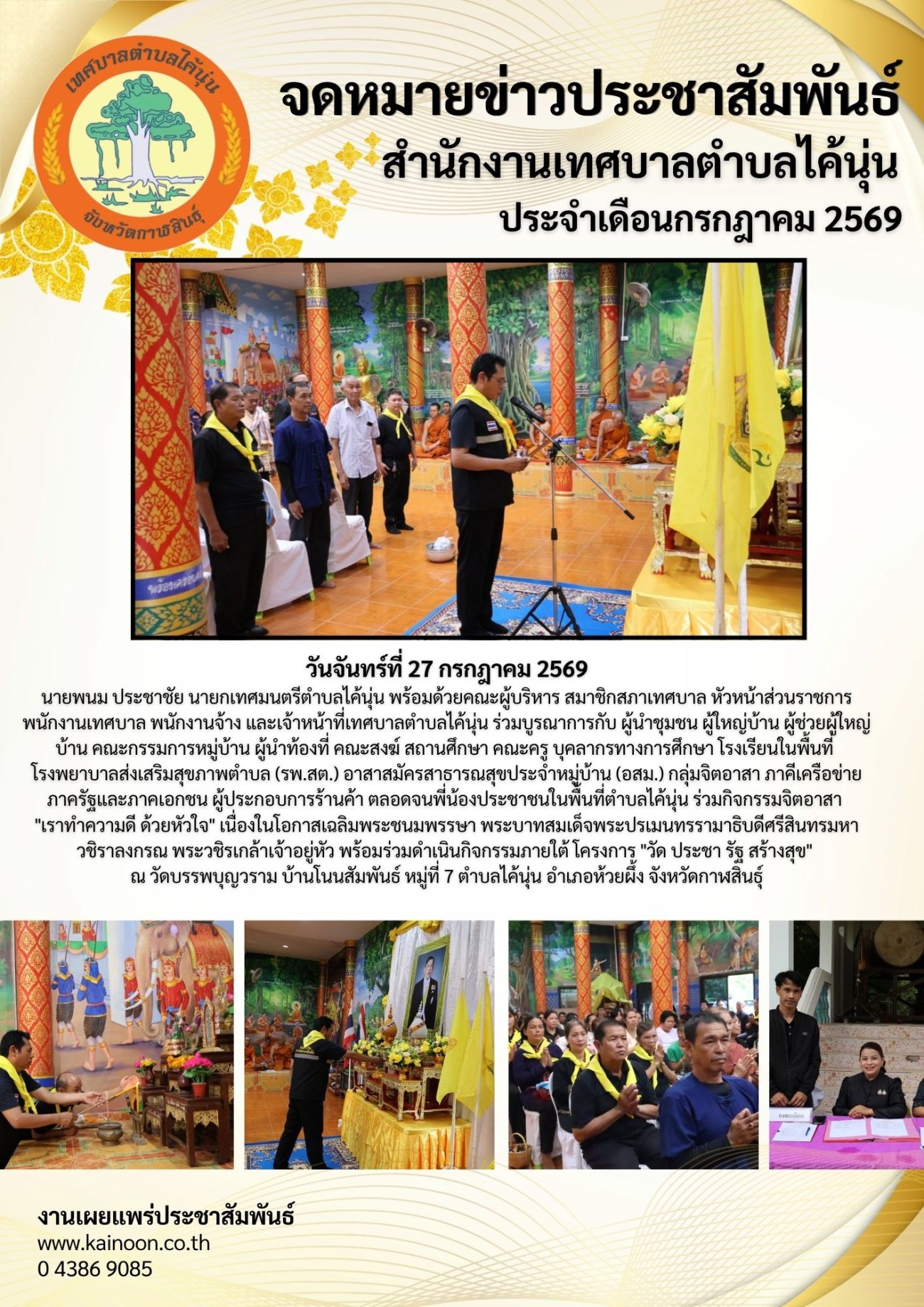 เทศบาลตำบลไค้นุ่น
จังหวัดกาฬสินธุ์

จดหมายข่าวประชาสัมพันธ์
สำนักงานเทศบาลตำบลไค้นุ่น
ประจำเดือนกรกฎาคม 2569

วันจันทร์ที่ 27 กรกฎาคม 2569

นายพนม ประชาชัย นายกเทศมนตรีตำบลไค้นุ่น พร้อมด้วยคณะผู้บริหาร สมาชิกสภาเทศบาล หัวหน้าส่วนราชการ พนักงานเทศบาล พนักงานจ้าง และเจ้าหน้าที่เทศบาลตำบลไค้นุ่น ร่วมบูรณาการกับ ผู้นำชุมชน ผู้ใหญ่บ้าน ผู้ช่วยผู้ใหญ่บ้าน คณะกรรมการหมู่บ้าน ผู้นำท้องที่ คณะสงฆ์ สถานศึกษา คณะครู บุคลากรทางการศึกษา โรงเรียนในพื้นที่ โรงพยาบาลส่งเสริมสุขภาพตำบล (รพ.สต.) อาสาสมัครสาธารณสุขประจำหมู่บ้าน (อสม.) กลุ่มจิตอาสา ภาคีเครือข่าย ภาครัฐและภาคเอกชน ผู้ประกอบการร้านค้า ตลอดจนพี่น้องประชาชนในพื้นที่ตำบลไค้นุ่น ร่วมกิจกรรมจิตอาสา "เราทำความดี ด้วยหัวใจ" เนื่องในโอกาสเฉลิมพระชนมพรรษา พระบาทสมเด็จพระปรเมนทรรามาธิบดีศรีสินทรมหาวชิราลงกรณ พระวชิรเกล้าเจ้าอยู่หัว พร้อมร่วมดำเนินกิจกรรมภายใต้ โครงการ "วัด ประชา รัฐ สร้างสุข" ณ วัดบรรพบุญวราม บ้านโนนสัมพันธ์ หมู่ที่ 7 ตำบลไค้นุ่น อำเภอห้วยผึ้ง จังหวัดกาฬสินธุ์

งานเผยแพร่ประชาสัมพันธ์
www.kainoon.co.th
0 4386 9085